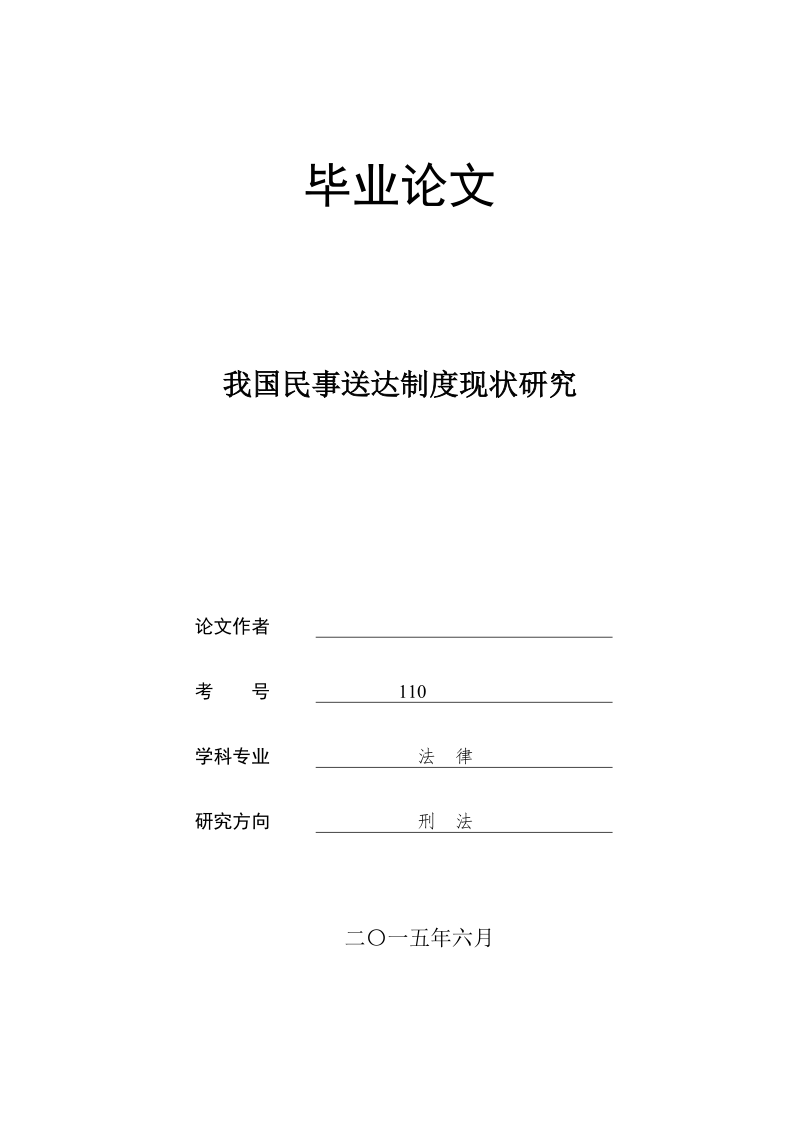 毕业论文

我国民事送达制度现状研究

论文作者

考　　号　　110

学科专业　　法　律

研究方向　　刑　法

二〇一五年六月